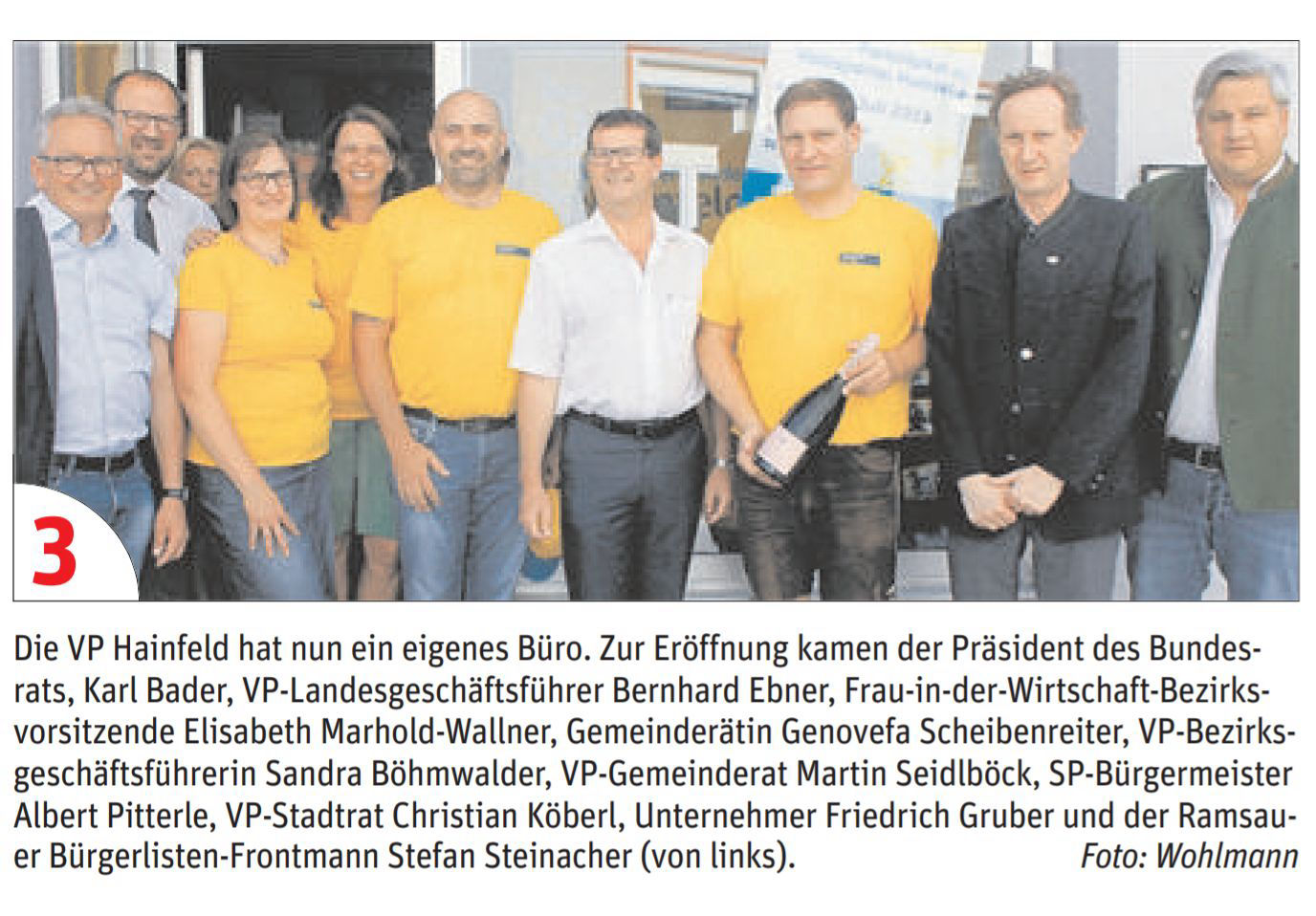 3

Die VP Hainfeld hat nun ein eigenes Büro. Zur Eröffnung kamen der Präsident des Bundesrats, Karl Bader, VP-Landesgeschäftsführer Bernhard Ebner, Frau-in-der-Wirtschaft-Bezirksvorsitzende Elisabeth Marhold-Wallner, Gemeinderätin Genovefa Scheibenreiter, VP-Bezirksgeschäftsführerin Sandra Böhmwalder, VP-Gemeinderat Martin Seidlböck, SP-Bürgermeister Albert Pitterle, VP-Stadtrat Christian Köberl, Unternehmer Friedrich Gruber und der Ramsauer Bürgerlisten-Frontmann Stefan Steinacher (von links). Foto: Wohlmann